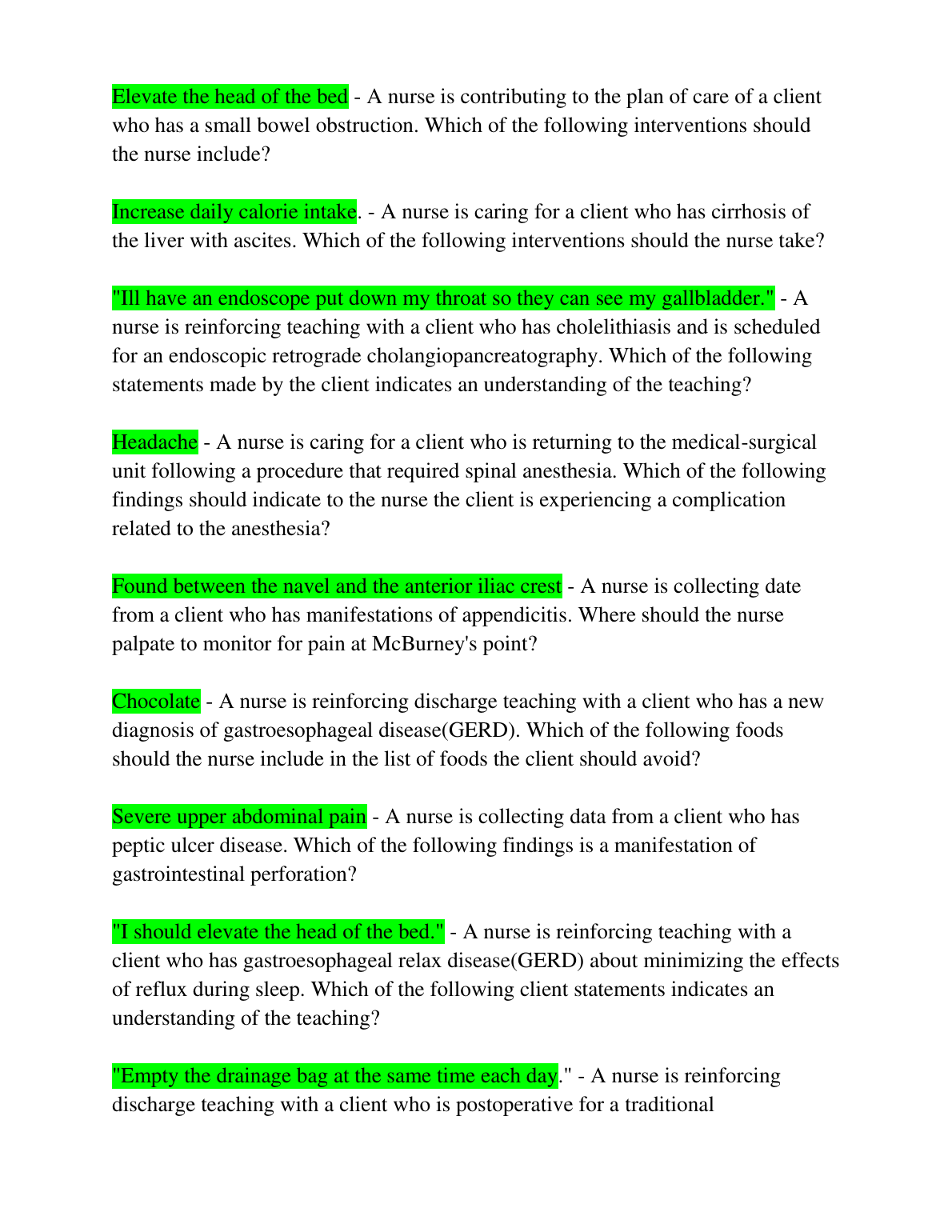 Elevate the head of the bed - A nurse is contributing to the plan of care of a client who has a small bowel obstruction. Which of the following interventions should the nurse include?

Increase daily calorie intake. - A nurse is caring for a client who has cirrhosis of the liver with ascites. Which of the following interventions should the nurse take?

"Ill have an endoscope put down my throat so they can see my gallbladder." - A nurse is reinforcing teaching with a client who has cholelithiasis and is scheduled for an endoscopic retrograde cholangiopancreatography. Which of the following statements made by the client indicates an understanding of the teaching?

Headache - A nurse is caring for a client who is returning to the medical-surgical unit following a procedure that required spinal anesthesia. Which of the following findings should indicate to the nurse the client is experiencing a complication related to the anesthesia?

Found between the navel and the anterior iliac crest - A nurse is collecting date from a client who has manifestations of appendicitis. Where should the nurse palpate to monitor for pain at McBurney's point?

Chocolate - A nurse is reinforcing discharge teaching with a client who has a new diagnosis of gastroesophageal disease(GERD). Which of the following foods should the nurse include in the list of foods the client should avoid?

Severe upper abdominal pain - A nurse is collecting data from a client who has peptic ulcer disease. Which of the following findings is a manifestation of gastrointestinal perforation?

"I should elevate the head of the bed." - A nurse is reinforcing teaching with a client who has gastroesophageal relax disease(GERD) about minimizing the effects of reflux during sleep. Which of the following client statements indicates an understanding of the teaching?

"Empty the drainage bag at the same time each day." - A nurse is reinforcing discharge teaching with a client who is postoperative for a traditional